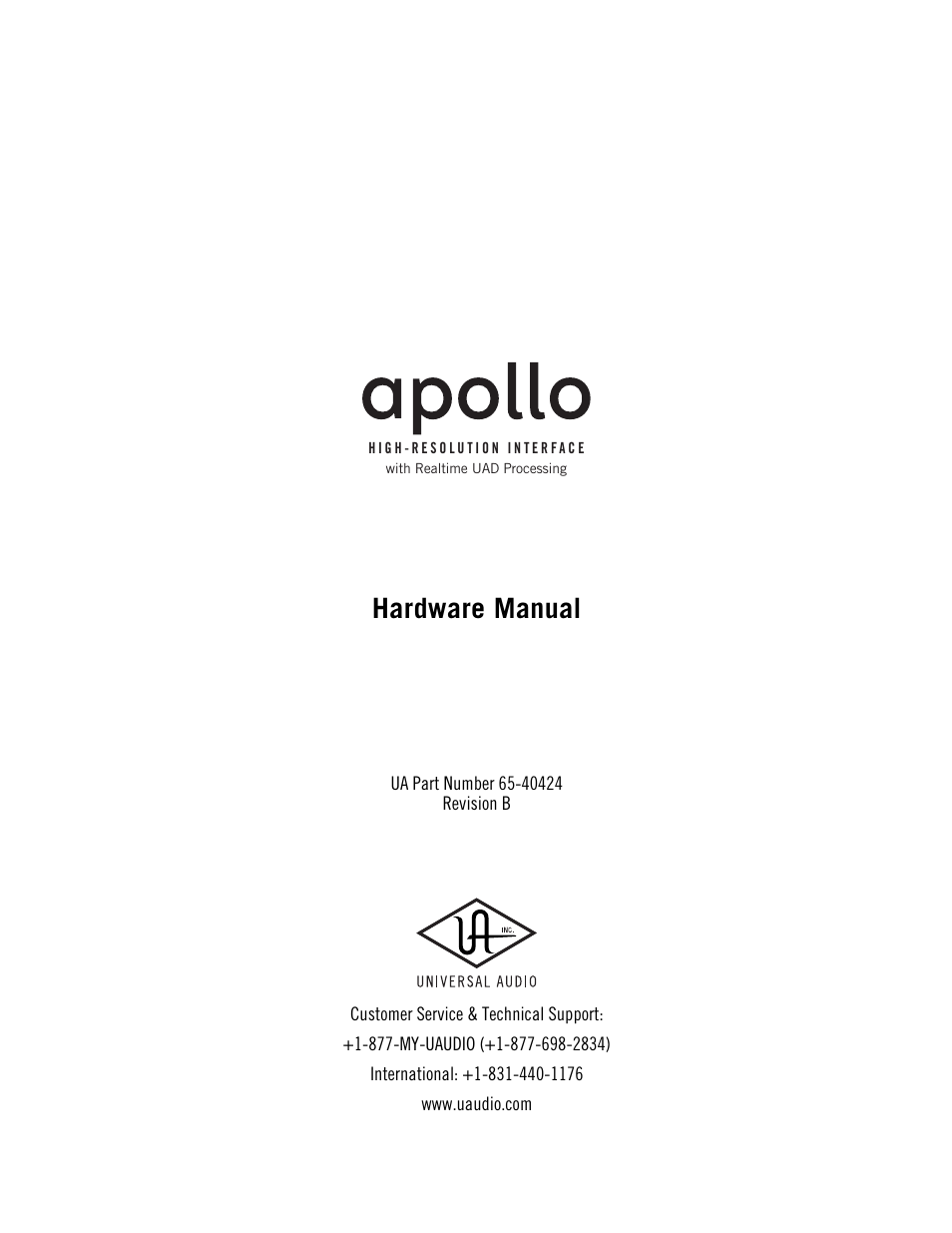 apollo

HIGH-RESOLUTION INTERFACE
with Realtime UAD Processing

Hardware Manual

UA Part Number 65-40424
Revision B

UA INC.
UNIVERSAL AUDIO

Customer Service & Technical Support:
+1-877-MY-UAUDIO (+1-877-698-2834)
International: +1-831-440-1176
www.uaudio.com